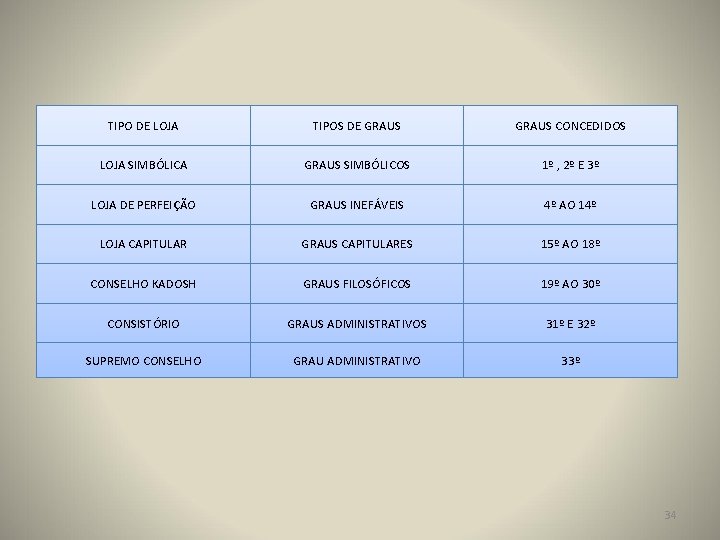 | TIPO DE LOJA | TIPOS DE GRAUS | GRAUS CONCEDIDOS |
|---|---|---|
| LOJA SIMBÓLICA | GRAUS SIMBÓLICOS | 1º , 2º E 3º |
| LOJA DE PERFEIÇÃO | GRAUS INEFÁVEIS | 4º AO 14º |
| LOJA CAPITULAR | GRAUS CAPITULARES | 15º AO 18º |
| CONSELHO KADOSH | GRAUS FILOSÓFICOS | 19º AO 30º |
| CONSISTÓRIO | GRAUS ADMINISTRATIVOS | 31º E 32º |
| SUPREMO CONSELHO | GRAU ADMINISTRATIVO | 33º |

34